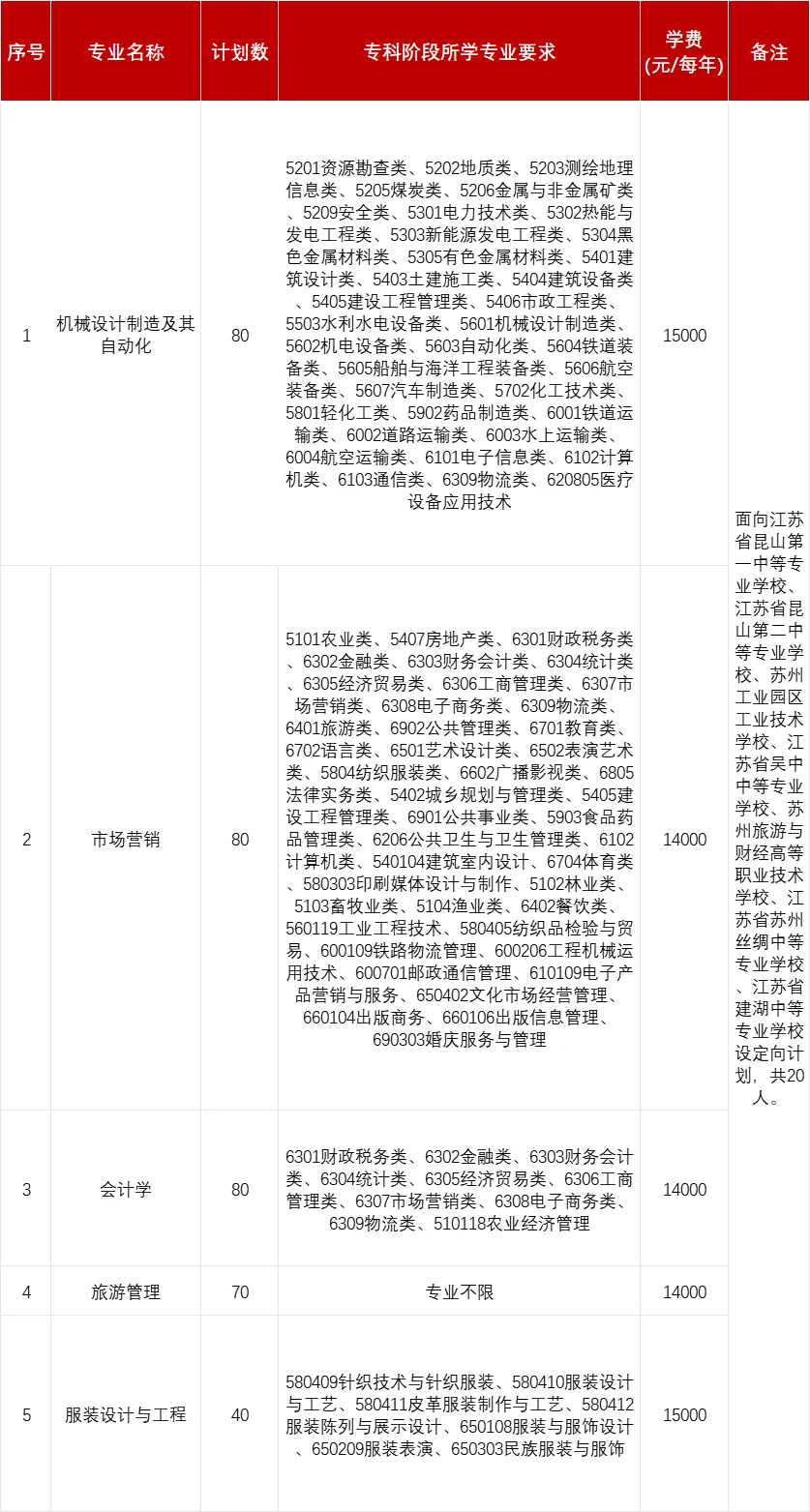 | 序号 | 专业名称 | 计划数 | 专科阶段所学专业要求 | 学费(元/每年) | 备注 |
|---|---|---|---|---|---|
| 1 | 机械设计制造及其自动化 | 80 | 5201资源勘查类、5202地质类、5203测绘地理信息类、5205煤炭类、5206金属与非金属矿类、5209安全类、5301电力技术类、5302热能与发电工程类、5303新能源发电工程类、5304黑色金属材料类、5305有色金属材料类、5401建筑设计类、5403土建施工类、5404建筑设备类、5405建设工程管理类、5406市政工程类、5503水利水电设备类、5601机械设计制造类、5602机电设备类、5603自动化类、5604铁道装备类、5605船舶与海洋工程装备类、5606航空装备类、5607汽车制造类、5702化工技术类、5801轻化工类、5902药品制造类、6001铁道运输类、6002道路运输类、6003水上运输类、6004航空运输类、6101电子信息类、6102计算机类、6103通信类、6309物流类、620805医疗设备应用技术 | 15000 | 面向江苏省昆山第一中等专业学校、江苏省昆山第二中等专业学校、苏州工业园区工业技术学校、江苏省吴中中等专业学校、苏州旅游与财经高等职业技术学校、江苏省苏州丝绸中等专业学校、江苏省建湖中等专业学校设定向计划，共20人。 |
| 2 | 市场营销 | 80 | 5101农业类、5407房地产类、6301财政税务类、6302金融类、6303财务会计类、6304统计类、6305经济贸易类、6306工商管理类、6307市场营销类、6308电子商务类、6309物流类、6401旅游类、6902公共管理类、6701教育类、6702语言类、6501艺术设计类、6502表演艺术类、5804纺织服装类、6602广播影视类、6805法律实务类、5402城乡规划与管理类、5405建设工程管理类、6901公共事业类、5903食品药品管理类、6206公共卫生与卫生管理类、6102计算机类、540104建筑室内设计、6704体育类、580303印刷媒体设计与制作、5102林业类、5103畜牧业类、5104渔业类、6402餐饮类、560119工业工程技术、580405纺织品检验与贸易、600109铁路物流管理、600206工程机械运用技术、600701邮政通信管理、610109电子产品营销与服务、650402文化市场经营管理、660104出版商务、660106出版信息管理、690303婚庆服务与管理 | 14000 | |
| 3 | 会计学 | 80 | 6301财政税务类、6302金融类、6303财务会计类、6304统计类、6305经济贸易类、6306工商管理类、6307市场营销类、6308电子商务类、6309物流类、510118农业经济管理 | 14000 | |
| 4 | 旅游管理 | 70 | 专业不限 | 14000 | |
| 5 | 服装设计与工程 | 40 | 580409针织技术与针织服装、580410服装设计与工艺、580411皮革服装制作与工艺、580412服装陈列与展示设计、650108服装与服饰设计、650209服装表演、650303民族服装与服饰 | 15000 | |